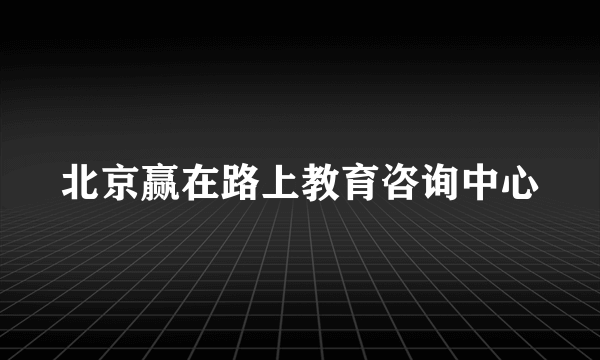 北京赢在路上教育咨询中心